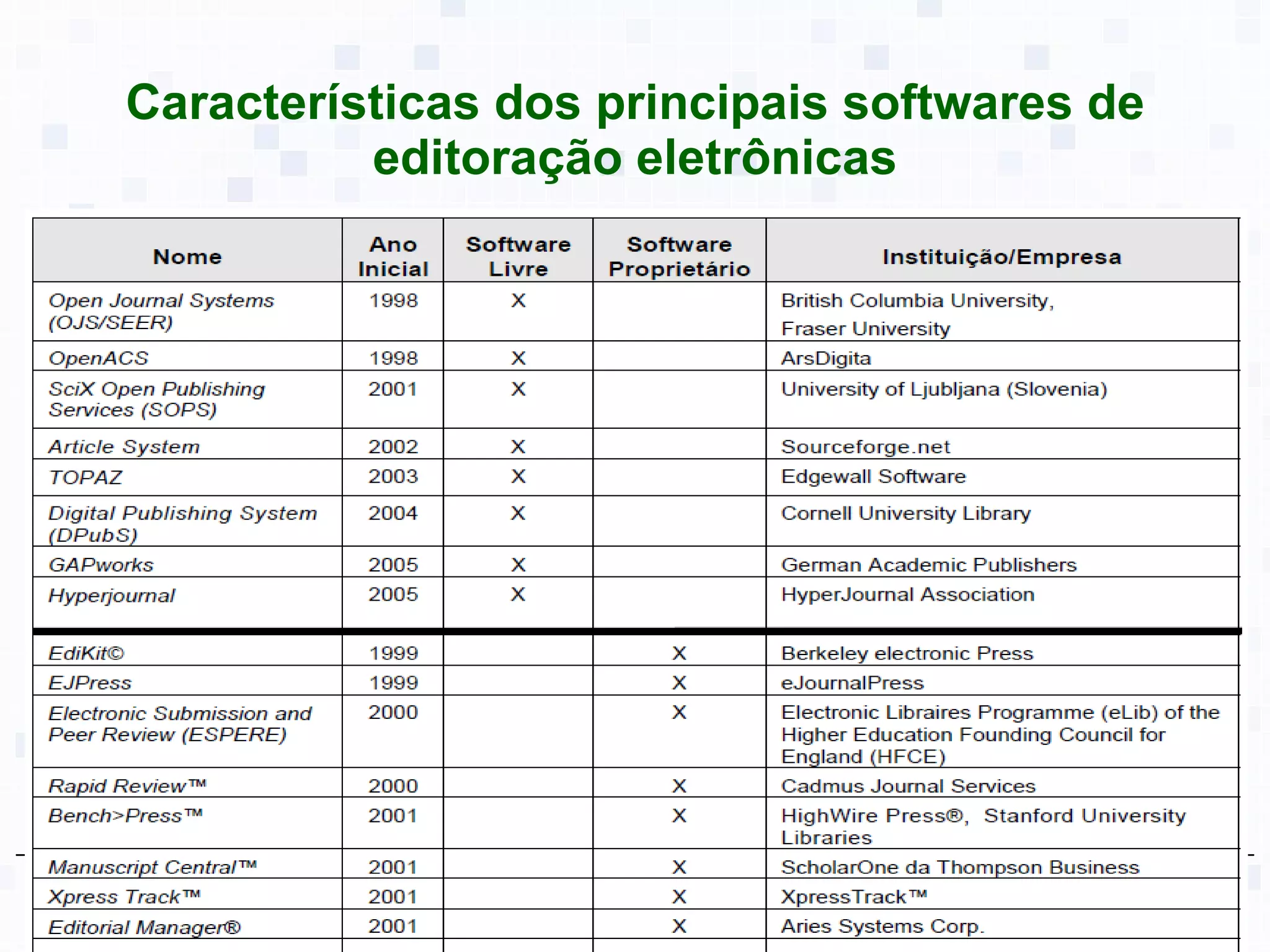 Características dos principais softwares de editoração eletrônicas

| Nome | Ano Inicial | Software Livre | Software Proprietário | Instituição/Empresa |
|---|---|---|---|---|
| Open Journal Systems (OJS/SEER) | 1998 | X | | British Columbia University, Fraser University |
| OpenACS | 1998 | X | | ArsDigita |
| SciX Open Publishing Services (SOPS) | 2001 | X | | University of Ljubljana (Slovenia) |
| Article System | 2002 | X | | Sourceforge.net |
| TOPAZ | 2003 | X | | Edgewall Software |
| Digital Publishing System (DPubS) | 2004 | X | | Cornell University Library |
| GAPworks | 2005 | X | | German Academic Publishers |
| Hyperjournal | 2005 | X | | HyperJournal Association |
| EdiKit© | 1999 | | X | Berkeley electronic Press |
| EJPress | 1999 | | X | eJournalPress |
| Electronic Submission and Peer Review (ESPERE) | 2000 | | X | Electronic Libraires Programme (eLib) of the Higher Education Founding Council for England (HFCE) |
| Rapid Review™ | 2000 | | X | Cadmus Journal Services |
| Bench>Press™ | 2001 | | X | HighWire Press®, Stanford University Libraries |
| Manuscript Central™ | 2001 | | X | ScholarOne da Thompson Business |
| Xpress Track™ | 2001 | | X | XpressTrack™ |
| Editorial Manager® | 2001 | | X | Aries Systems Corp. |